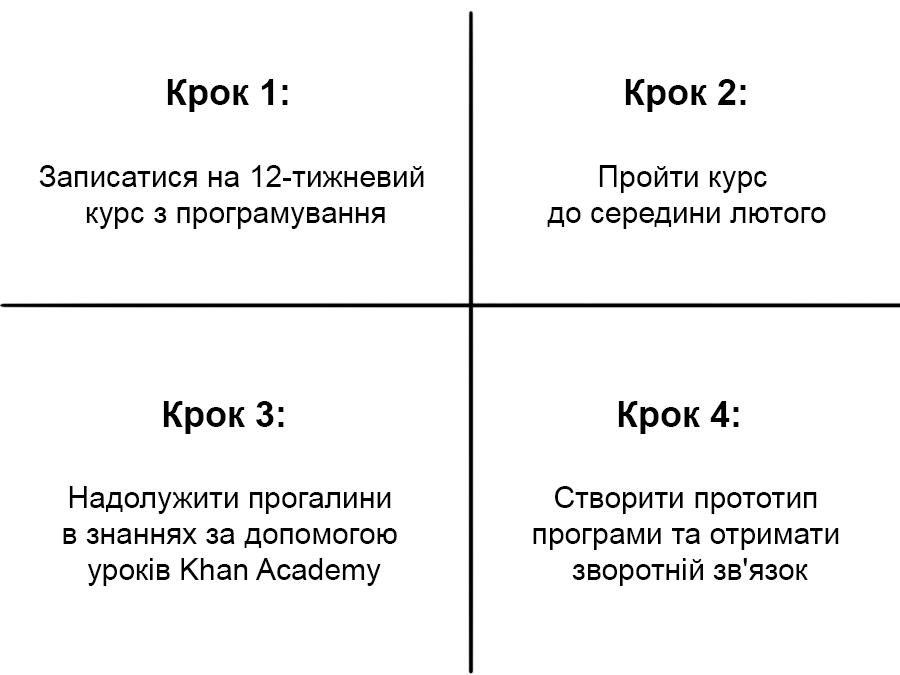 Крок 1:

Записатися на 12-тижневий курс з програмування

Крок 2:

Пройти курс до середини лютого

Крок 3:

Надолужити прогалини в знаннях за допомогою уроків Khan Academy

Крок 4:

Створити прототип програми та отримати зворотній зв'язок